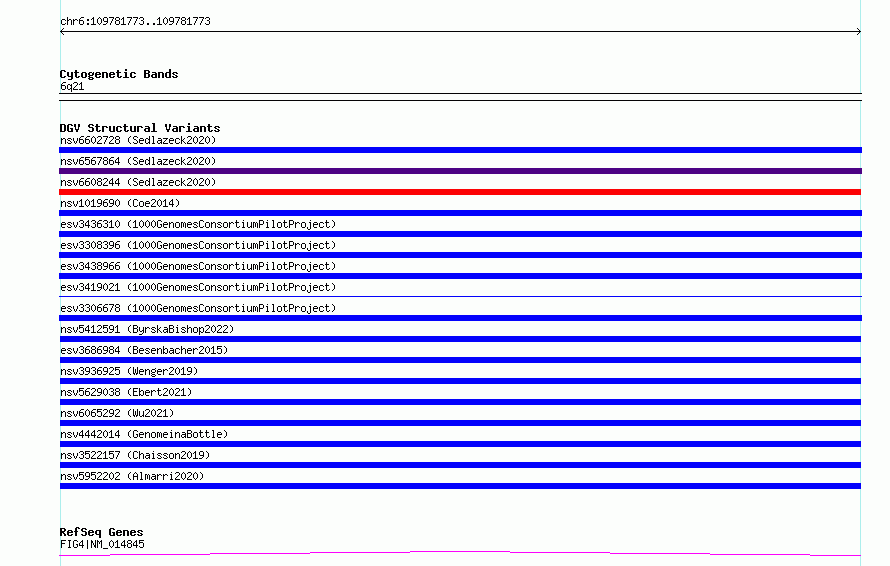 chr6:109781773..109781773

Cytogenetic Bands
6q21

DGV Structural Variants
nsv6602728 (Sedlazeck2020)
nsv6567864 (Sedlazeck2020)
nsv6608244 (Sedlazeck2020)
nsv1019690 (Coe2014)
esv3436310 (1000GenomesConsortiumPilotProject)
esv3308396 (1000GenomesConsortiumPilotProject)
esv3438966 (1000GenomesConsortiumPilotProject)
esv3419021 (1000GenomesConsortiumPilotProject)
esv3306678 (1000GenomesConsortiumPilotProject)
nsv5412591 (ByrskaBishop2022)
esv3686984 (Besenbacher2015)
nsv3936925 (Wenger2019)
nsv5629038 (Ebert2021)
nsv6065292 (Wu2021)
nsv4442014 (GenomeinaBottle)
nsv3522157 (Chaisson2019)
nsv5952202 (Almarri2020)

RefSeq Genes
FIG4|NM_014845